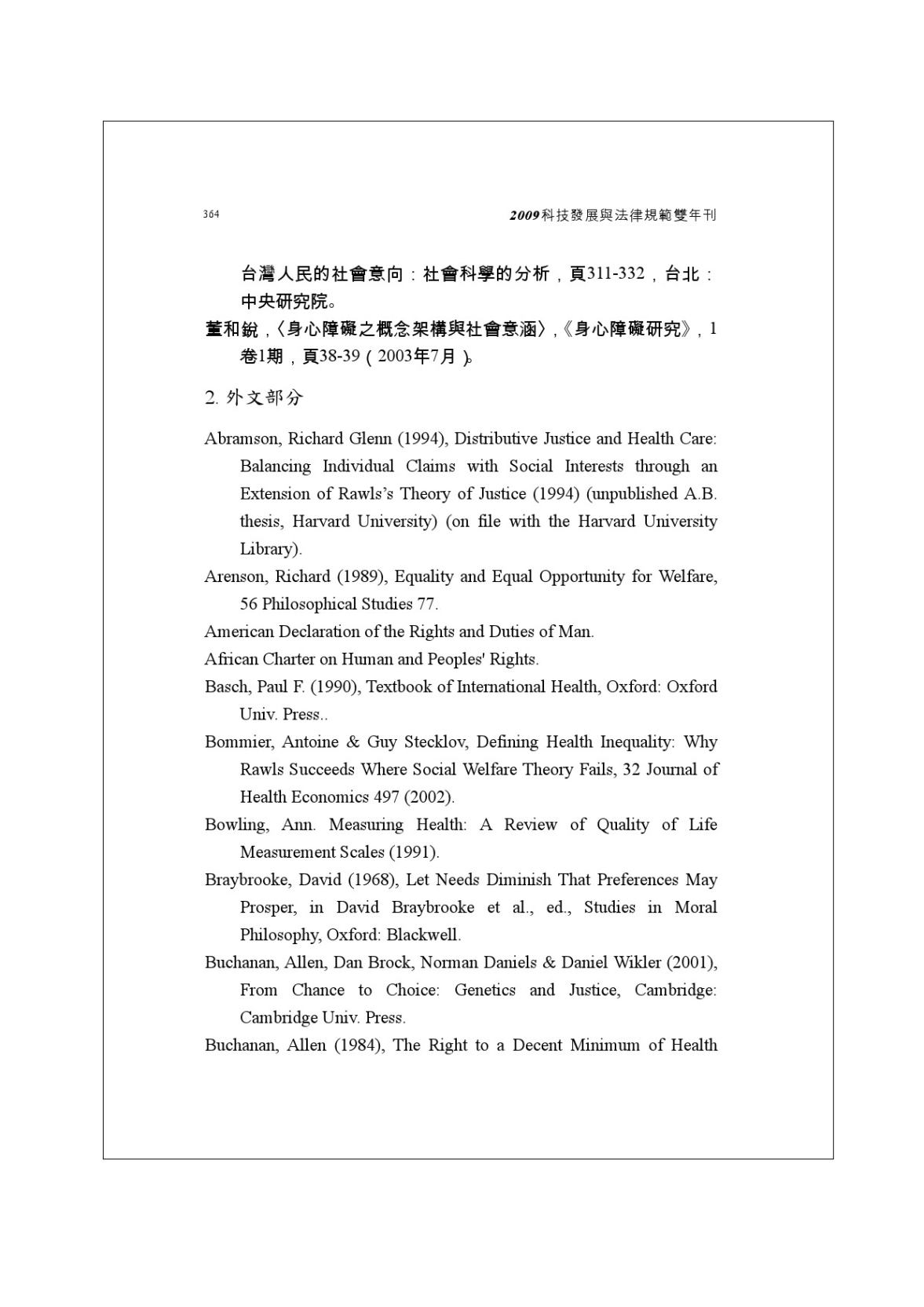 364

2009科技發展與法律規範雙年刊

台灣人民的社會意向：社會科學的分析，頁311-332，台北：中央研究院。

董和銳，〈身心障礙之概念架構與社會意涵〉，《身心障礙研究》，1卷1期，頁38-39（2003年7月）。

2. 外文部分

Abramson, Richard Glenn (1994), Distributive Justice and Health Care: Balancing Individual Claims with Social Interests through an Extension of Rawls's Theory of Justice (1994) (unpublished A.B. thesis, Harvard University) (on file with the Harvard University Library).

Arenson, Richard (1989), Equality and Equal Opportunity for Welfare, 56 Philosophical Studies 77.

American Declaration of the Rights and Duties of Man.

African Charter on Human and Peoples' Rights.

Basch, Paul F. (1990), Textbook of International Health, Oxford: Oxford Univ. Press..

Bommier, Antoine & Guy Stecklov, Defining Health Inequality: Why Rawls Succeeds Where Social Welfare Theory Fails, 32 Journal of Health Economics 497 (2002).

Bowling, Ann. Measuring Health: A Review of Quality of Life Measurement Scales (1991).

Braybrooke, David (1968), Let Needs Diminish That Preferences May Prosper, in David Braybrooke et al., ed., Studies in Moral Philosophy, Oxford: Blackwell.

Buchanan, Allen, Dan Brock, Norman Daniels & Daniel Wikler (2001), From Chance to Choice: Genetics and Justice, Cambridge: Cambridge Univ. Press.

Buchanan, Allen (1984), The Right to a Decent Minimum of Health